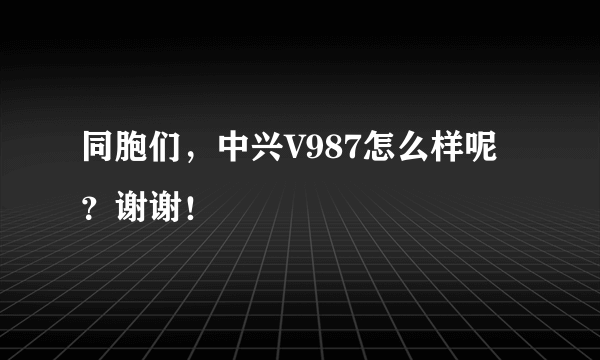 同胞们，中兴V987怎么样呢？谢谢！